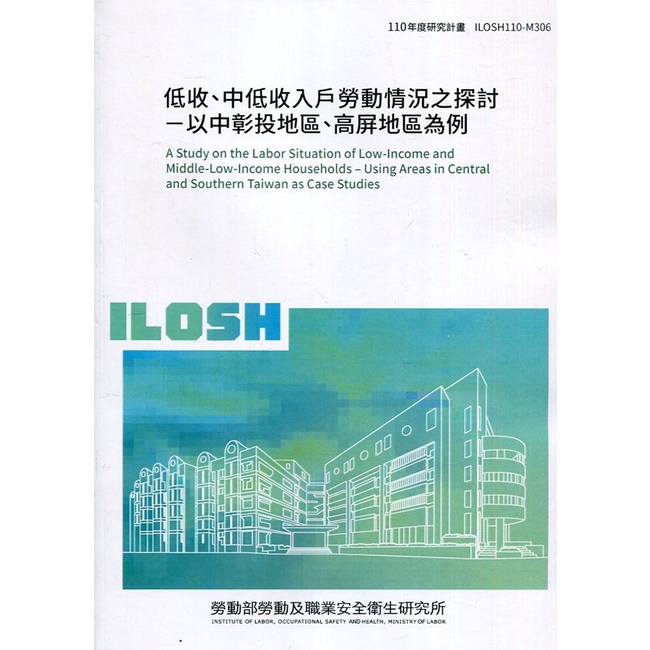 110年度研究計畫 ILOSH110-M306

低收、中低收入戶勞動情況之探討
－以中彰投地區、高屏地區為例

A Study on the Labor Situation of Low-Income and Middle-Low-Income Households – Using Areas in Central and Southern Taiwan as Case Studies

ILOSH

勞動部勞動及職業安全衛生研究所
INSTITUTE OF LABOR, OCCUPATIONAL SAFETY AND HEALTH, MINISTRY OF LABOR